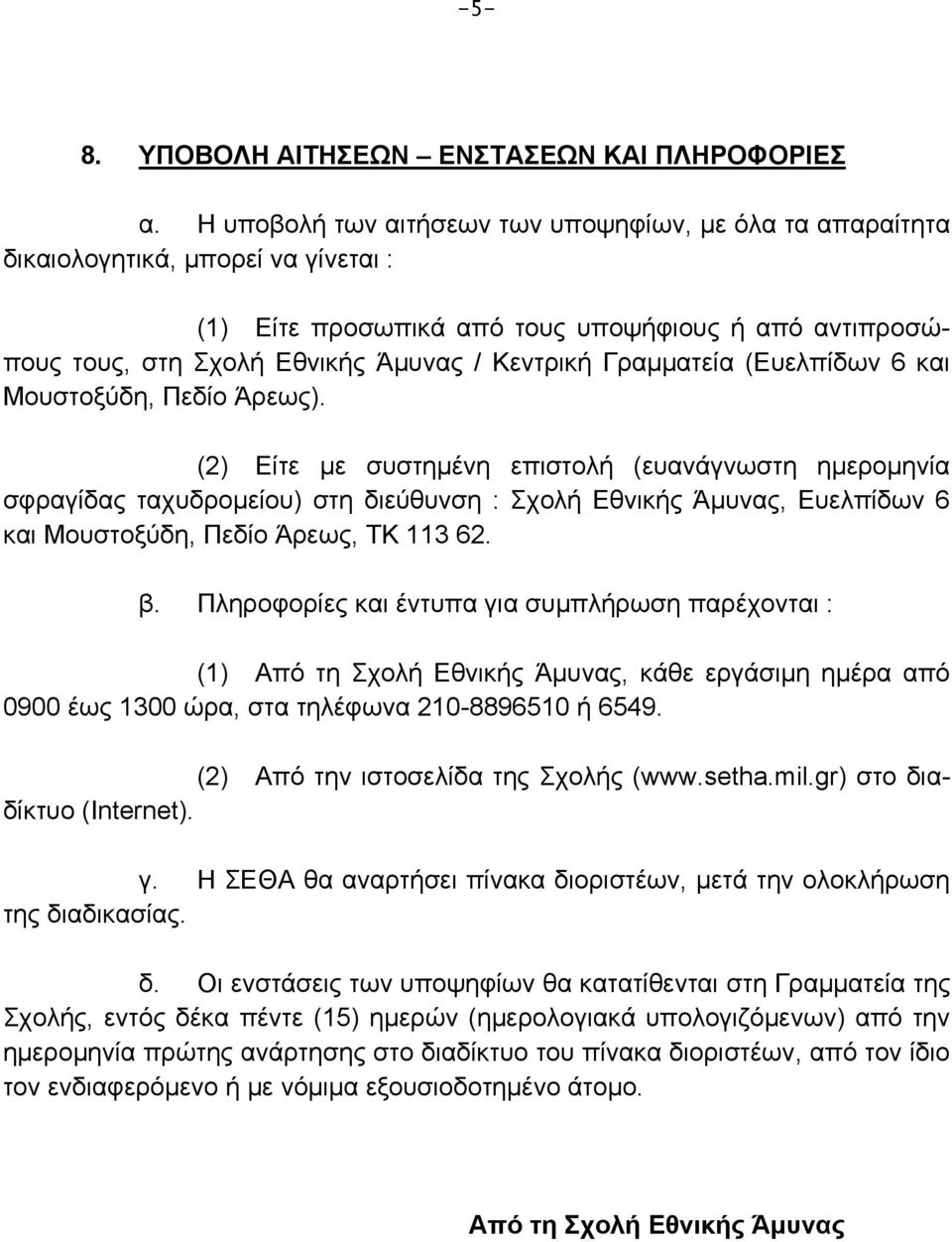 -5-

8. ΥΠΟΒΟΛΗ ΑΙΤΗΣΕΩΝ – ΕΝΣΤΑΣΕΩΝ ΚΑΙ ΠΛΗΡΟΦΟΡΙΕΣ

α. Η υποβολή των αιτήσεων των υποψηφίων, με όλα τα απαραίτητα δικαιολογητικά, μπορεί να γίνεται :

(1) Είτε προσωπικά από τους υποψήφιους ή από αντιπροσώπους τους, στη Σχολή Εθνικής Άμυνας / Κεντρική Γραμματεία (Ευελπίδων 6 και Μουστοξύδη, Πεδίο Άρεως).

(2) Είτε με συστημένη επιστολή (ευανάγνωστη ημερομηνία σφραγίδας ταχυδρομείου) στη διεύθυνση : Σχολή Εθνικής Άμυνας, Ευελπίδων 6 και Μουστοξύδη, Πεδίο Άρεως, ΤΚ 113 62.

β. Πληροφορίες και έντυπα για συμπλήρωση παρέχονται :

(1) Από τη Σχολή Εθνικής Άμυνας, κάθε εργάσιμη ημέρα από 0900 έως 1300 ώρα, στα τηλέφωνα 210-8896510 ή 6549.

(2) Από την ιστοσελίδα της Σχολής (www.setha.mil.gr) στο διαδίκτυο (Internet).

γ. Η ΣΕΘΑ θα αναρτήσει πίνακα διοριστέων, μετά την ολοκλήρωση της διαδικασίας.

δ. Οι ενστάσεις των υποψηφίων θα κατατίθενται στη Γραμματεία της Σχολής, εντός δέκα πέντε (15) ημερών (ημερολογιακά υπολογιζόμενων) από την ημερομηνία πρώτης ανάρτησης στο διαδίκτυο του πίνακα διοριστέων, από τον ίδιο τον ενδιαφερόμενο ή με νόμιμα εξουσιοδοτημένο άτομο.

Από τη Σχολή Εθνικής Άμυνας